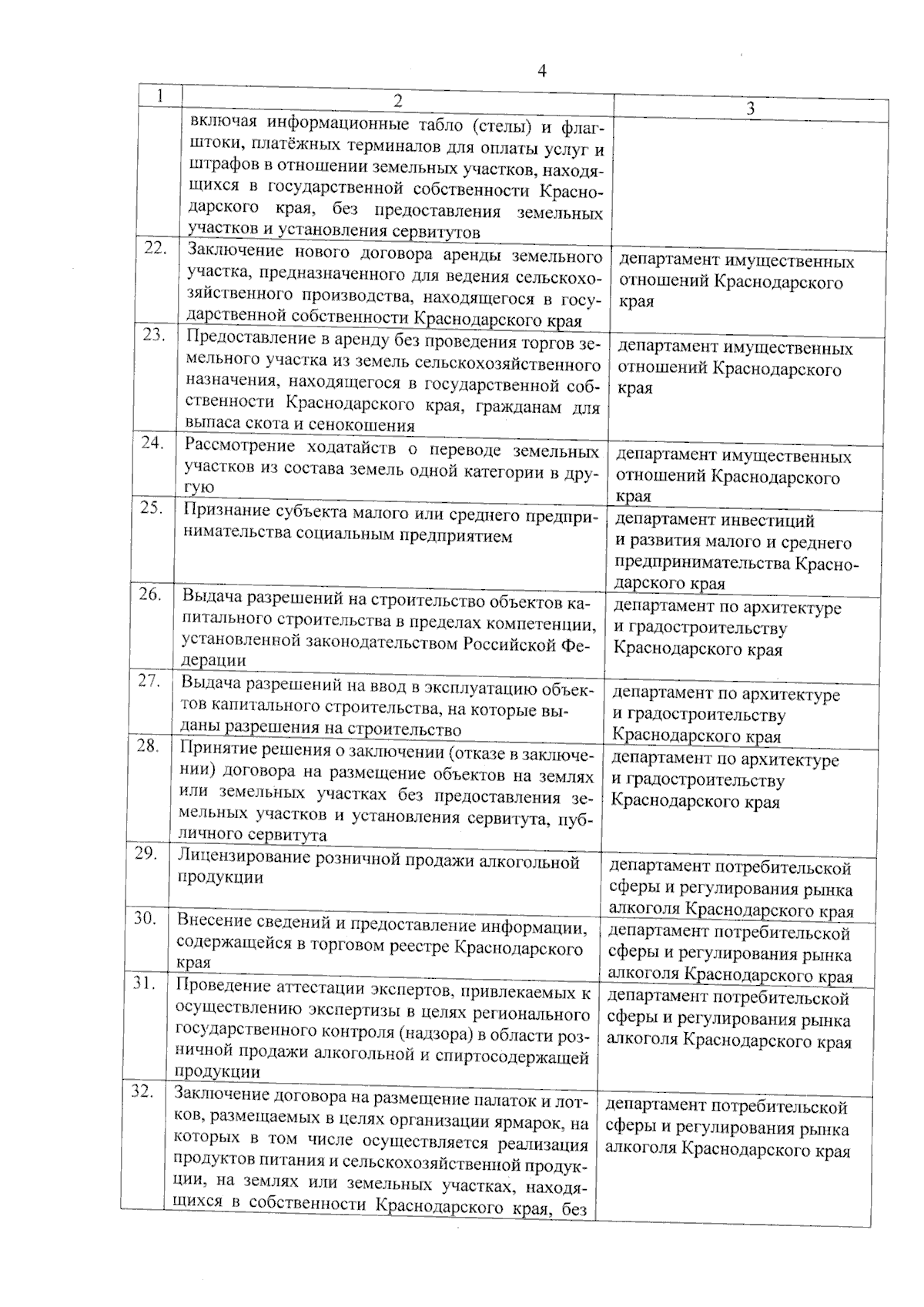 4

| 1 | 2 | 3 |
|---|---|---|
| | включая информационные табло (стелы) и флагштоки, платёжных терминалов для оплаты услуг и штрафов в отношении земельных участков, находящихся в государственной собственности Краснодарского края, без предоставления земельных участков и установления сервитутов | |
| 22. | Заключение нового договора аренды земельного участка, предназначенного для ведения сельскохозяйственного производства, находящегося в государственной собственности Краснодарского края | департамент имущественных отношений Краснодарского края |
| 23. | Предоставление в аренду без проведения торгов земельного участка из земель сельскохозяйственного назначения, находящегося в государственной собственности Краснодарского края, гражданам для выпаса скота и сенокошения | департамент имущественных отношений Краснодарского края |
| 24. | Рассмотрение ходатайств о переводе земельных участков из состава земель одной категории в другую | департамент имущественных отношений Краснодарского края |
| 25. | Признание субъекта малого или среднего предпринимательства социальным предприятием | департамент инвестиций и развития малого и среднего предпринимательства Краснодарского края |
| 26. | Выдача разрешений на строительство объектов капитального строительства в пределах компетенции, установленной законодательством Российской Федерации | департамент по архитектуре и градостроительству Краснодарского края |
| 27. | Выдача разрешений на ввод в эксплуатацию объектов капитального строительства, на которые выданы разрешения на строительство | департамент по архитектуре и градостроительству Краснодарского края |
| 28. | Принятие решения о заключении (отказе в заключении) договора на размещение объектов на землях или земельных участках без предоставления земельных участков и установления сервитута, публичного сервитута | департамент по архитектуре и градостроительству Краснодарского края |
| 29. | Лицензирование розничной продажи алкогольной продукции | департамент потребительской сферы и регулирования рынка алкоголя Краснодарского края |
| 30. | Внесение сведений и предоставление информации, содержащейся в торговом реестре Краснодарского края | департамент потребительской сферы и регулирования рынка алкоголя Краснодарского края |
| 31. | Проведение аттестации экспертов, привлекаемых к осуществлению экспертизы в целях регионального государственного контроля (надзора) в области розничной продажи алкогольной и спиртосодержащей продукции | департамент потребительской сферы и регулирования рынка алкоголя Краснодарского края |
| 32. | Заключение договора на размещение палаток и лотков, размещаемых в целях организации ярмарок, на которых в том числе осуществляется реализация продуктов питания и сельскохозяйственной продукции, на землях или земельных участках, находящихся в собственности Краснодарского края, без | департамент потребительской сферы и регулирования рынка алкоголя Краснодарского края |